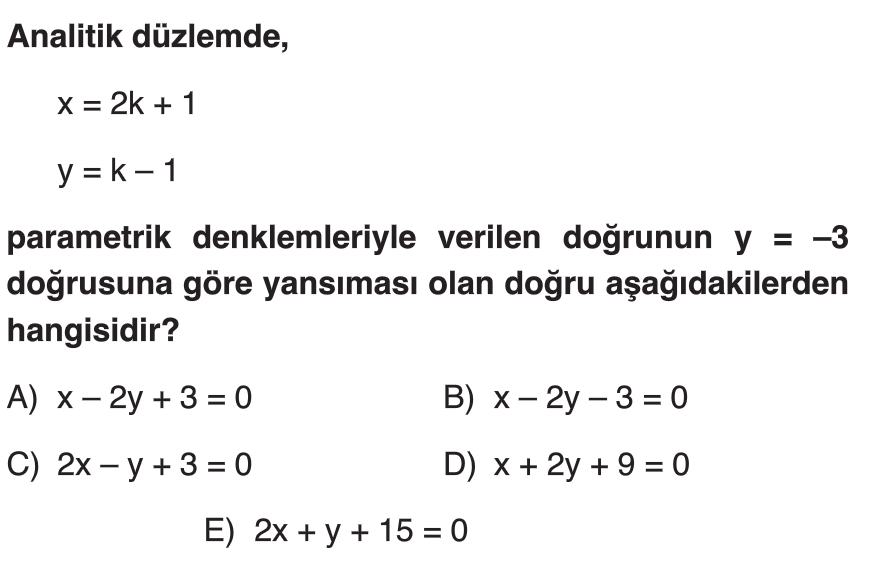 Analitik düzlemde,

$x = 2k + 1$

$y = k - 1$

parametrik denklemleriyle verilen doğrunun $y = -3$ doğrusuna göre yansıması olan doğru aşağıdakilerden hangisidir?

A) $x - 2y + 3 = 0$

B) $x - 2y - 3 = 0$

C) $2x - y + 3 = 0$

D) $x + 2y + 9 = 0$

E) $2x + y + 15 = 0$